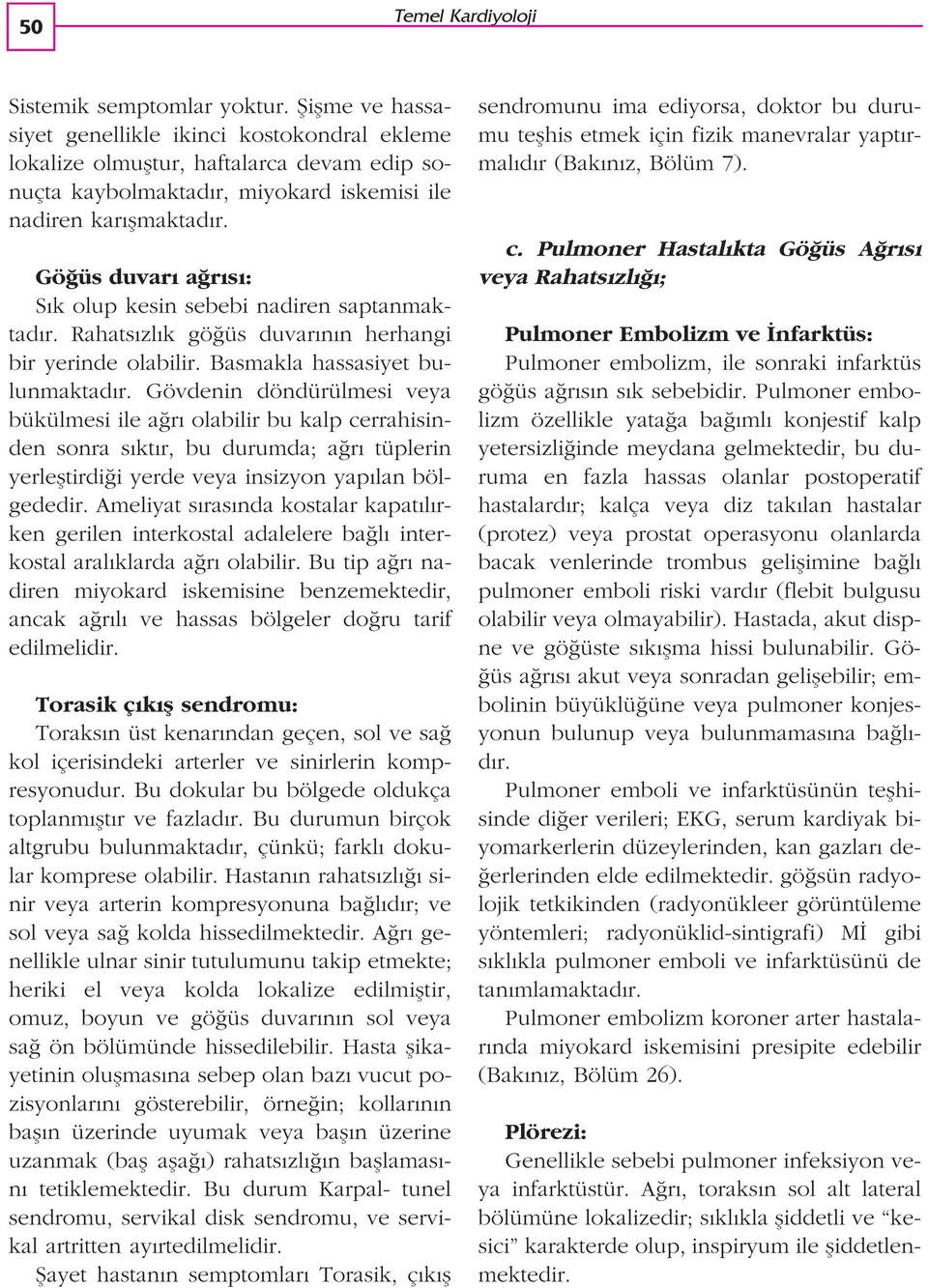 50

Temel Kardiyoloji

Sistemik semptomlar yoktur. Şişme ve hassasiyet genellikle ikinci kostokondral ekleme lokalize olmuştur, haftalarca devam edip sonuçta kaybolmaktadır, miyokard iskemisi ile nadiren karışmaktadır.

Göğüs duvarı ağrısı:
Sık olup kesin sebebi nadiren saptanmaktadır. Rahatsızlık göğüs duvarının herhangi bir yerinde olabilir. Basmakla hassasiyet bulunmaktadır. Gövdenin döndürülmesi veya bükülmesi ile ağrı olabilir bu kalp cerrahisinden sonra sıktır, bu durumda; ağrı tüplerin yerleştirdiği yerde veya insizyon yapılan bölgededir. Ameliyat sırasında kostalar kapatılırken gerilen interkostal adalelere bağlı interkostal aralıklarda ağrı olabilir. Bu tip ağrı nadiren miyokard iskemisine benzemektedir, ancak ağrılı ve hassas bölgeler doğru tarif edilmelidir.

Torasik çıkış sendromu:
Toraksın üst kenarından geçen, sol ve sağ kol içerisindeki arterler ve sinirlerin kompresyonudur. Bu dokular bu bölgede oldukça toplanmıştır ve fazladır. Bu durumun birçok altgrubu bulunmaktadır, çünkü; farklı dokular komprese olabilir. Hastanın rahatsızlığı sinir veya arterin kompresyonuna bağlıdır; ve sol veya sağ kolda hissedilmektedir. Ağrı genellikle ulnar sinir tutulumunu takip etmekte; heriki el veya kolda lokalize edilmiştir, omuz, boyun ve göğüs duvarının sol veya sağ ön bölümünde hissedilebilir. Hasta şikayetinin oluşmasına sebep olan bazı vucut pozisyonlarını gösterebilir, örneğin; kollarının başın üzerinde uyumak veya başın üzerine uzanmak (baş aşağı) rahatsızlığın başlamasını tetiklemektedir. Bu durum Karpal- tunel sendromu, servikal disk sendromu, ve servikal artritten ayırtedilmelidir.

Şayet hastanın semptomları Torasik, çıkış sendromunu ima ediyorsa, doktor bu durumu teşhis etmek için fizik manevralar yaptırmalıdır (Bakınız, Bölüm 7).

c. Pulmoner Hastalıkta Göğüs Ağrısı veya Rahatsızlığı;

Pulmoner Embolizm ve İnfarktüs:
Pulmoner embolizm, ile sonraki infarktüs göğüs ağrısın sık sebebidir. Pulmoner embolizm özellikle yatağa bağımlı konjestif kalp yetersizliğinde meydana gelmektedir, bu duruma en fazla hassas olanlar postoperatif hastalardır; kalça veya diz takılan hastalar (protez) veya prostat operasyonu olanlarda bacak venlerinde trombus gelişimine bağlı pulmoner emboli riski vardır (flebit bulgusu olabilir veya olmayabilir). Hastada, akut dispne ve göğüste sıkışma hissi bulunabilir. Göğüs ağrısı akut veya sonradan gelişebilir; embolinin büyüklüğüne veya pulmoner konjesyonun bulunup veya bulunmamasına bağlıdır.

Pulmoner emboli ve infarktüsünün teşhisinde diğer verileri; EKG, serum kardiyak biyomarkerlerin düzeylerinden, kan gazları değerlerinden elde edilmektedir. göğsün radyolojik tetkikinden (radyonükleer görüntüleme yöntemleri; radyonüklid-sintigrafi) Mİ gibi sıklıkla pulmoner emboli ve infarktüsünü de tanımlamaktadır.

Pulmoner embolizm koroner arter hastalarında miyokard iskemisini presipite edebilir (Bakınız, Bölüm 26).

Plörezi:
Genellikle sebebi pulmoner infeksiyon veya infarktüstür. Ağrı, toraksın sol alt lateral bölümüne lokalizedir; sıklıkla şiddetli ve “kesici” karakterde olup, inspiryum ile şiddetlenmektedir.